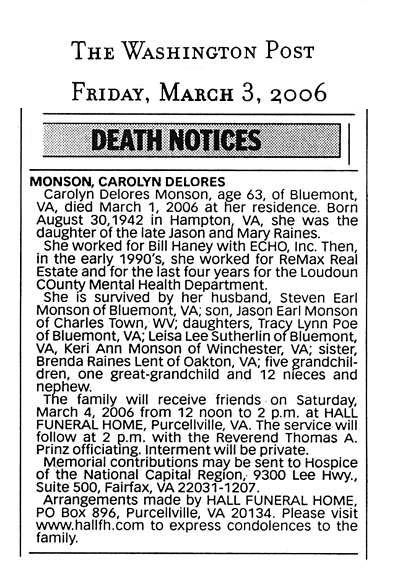 THE WASHINGTON POST

FRIDAY, MARCH 3, 2006

DEATH NOTICES

MONSON, CAROLYN DELORES

Carolyn Delores Monson, age 63, of Bluemont, VA, died March 1, 2006 at her residence. Born August 30,1942 in Hampton, VA, she was the daughter of the late Jason and Mary Raines.

She worked for Bill Haney with ECHO, Inc. Then, in the early 1990's, she worked for ReMax Real Estate and for the last four years for the Loudoun COunty Mental Health Department.

She is survived by her husband, Steven Earl Monson of Bluemont, VA; son, Jason Earl Monson of Charles Town, WV; daughters, Tracy Lynn Poe of Bluemont, VA; Leisa Lee Sutherlin of Bluemont, VA, Keri Ann Monson of Winchester, VA; sister, Brenda Raines Lent of Oakton, VA; five grandchildren, one great-grandchild and 12 nieces and nephew.

The family will receive friends on Saturday, March 4, 2006 from 12 noon to 2 p.m. at HALL FUNERAL HOME, Purcellville, VA. The service will follow at 2 p.m. with the Reverend Thomas A. Prinz officiating. Interment will be private.

Memorial contributions may be sent to Hospice of the National Capital Region, 9300 Lee Hwy., Suite 500, Fairfax, VA 22031-1207.

Arrangements made by HALL FUNERAL HOME, PO Box 896, Purcellville, VA 20134. Please visit www.hallfh.com to express condolences to the family.